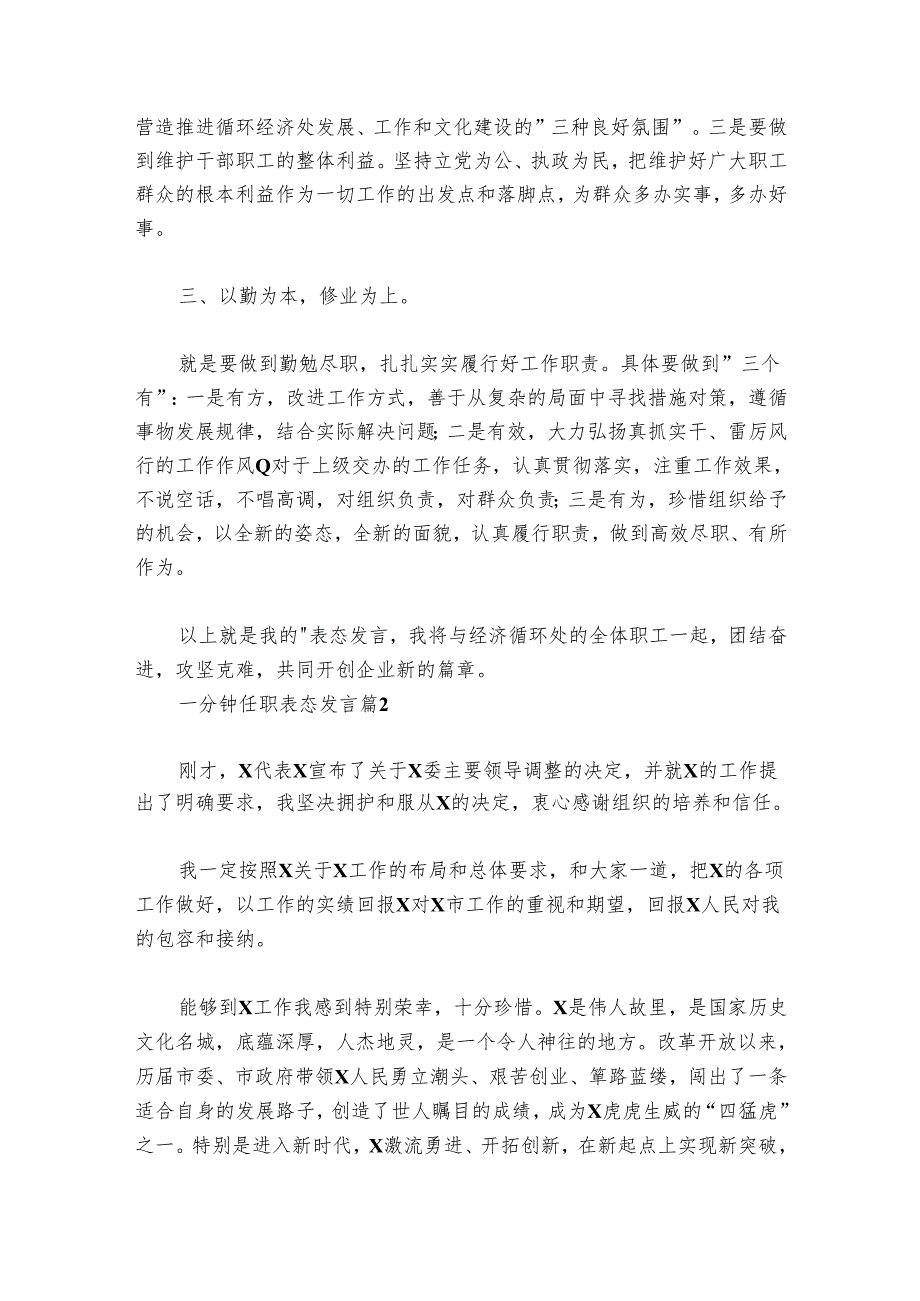 营造推进循环经济处发展、工作和文化建设的”三种良好氛围”。三是要做到维护干部职工的整体利益。坚持立党为公、执政为民，把维护好广大职工群众的根本利益作为一切工作的出发点和落脚点，为群众多办实事，多办好事。

三、以勤为本，修业为上。

就是要做到勤勉尽职，扎扎实实履行好工作职责。具体要做到”三个有”：一是有方，改进工作方式，善于从复杂的局面中寻找措施对策，遵循事物发展规律，结合实际解决问题;二是有效，大力弘扬真抓实干、雷厉风行的工作作风Q对于上级交办的工作任务，认真贯彻落实，注重工作效果，不说空话，不唱高调，对组织负责，对群众负责;三是有为，珍惜组织给予的机会，以全新的姿态，全新的面貌，认真履行职责，做到高效尽职、有所作为。

以上就是我的"表态发言，我将与经济循环处的全体职工一起，团结奋进，攻坚克难，共同开创企业新的篇章。
一分钟任职表态发言篇2

刚才，X代表X宣布了关于X委主要领导调整的决定，并就X的工作提出了明确要求，我坚决拥护和服从X的决定，衷心感谢组织的培养和信任。

我一定按照X关于X工作的布局和总体要求，和大家一道，把X的各项工作做好，以工作的实绩回报X对X市工作的重视和期望，回报X人民对我的包容和接纳。

能够到X工作我感到特别荣幸，十分珍惜。X是伟人故里，是国家历史文化名城，底蕴深厚，人杰地灵，是一个令人神往的地方。改革开放以来，历届市委、市政府带领X人民勇立潮头、艰苦创业、筚路蓝缕，闯出了一条适合自身的发展路子，创造了世人瞩目的成绩，成为X虎虎生威的“四猛虎”之一。特别是进入新时代，X激流勇进、开拓创新，在新起点上实现新突破，